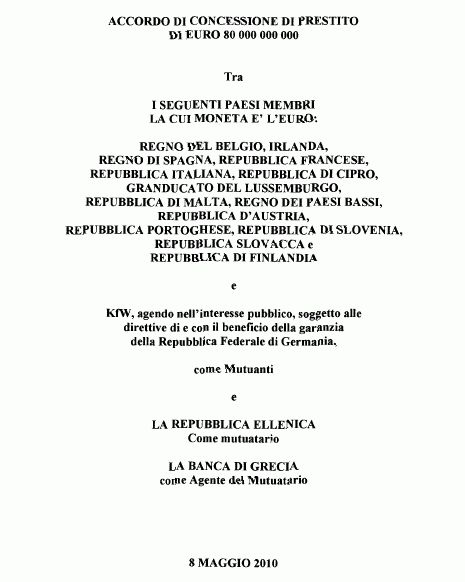 ACCORDO DI CONCESSIONE DI PRESTITO
DI EURO 80 000 000 000

Tra

I SEGUENTI PAESI MEMBRI
LA CUI MONETA E' L'EURO:

REGNO DEL BELGIO, IRLANDA,
REGNO DI SPAGNA, REPUBBLICA FRANCESE,
REPUBBLICA ITALIANA, REPUBBLICA DI CIPRO,
GRANDUCATO DEL LUSSEMBURGO,
REPUBBLICA DI MALTA, REGNO DEI PAESI BASSI,
REPUBBLICA D'AUSTRIA,
REPUBBLICA PORTOGHESE, REPUBBLICA DI SLOVENIA,
REPUBBLICA SLOVACCA e
REPUBBLICA DI FINLANDIA

e

KfW, agendo nell'interesse pubblico, soggetto alle direttive di e con il beneficio della garanzia della Repubblica Federale di Germania,

come Mutuanti

e

LA REPUBBLICA ELLENICA
Come mutuatario

LA BANCA DI GRECIA
come Agente del Mutuatario

8 MAGGIO 2010